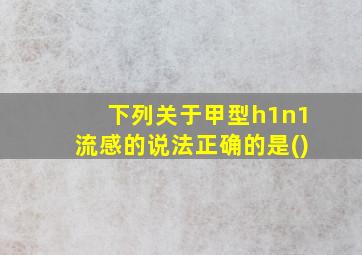 下列关于甲型h1n1流感的说法正确的是()